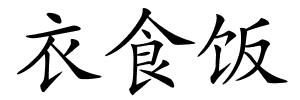 衣食饭